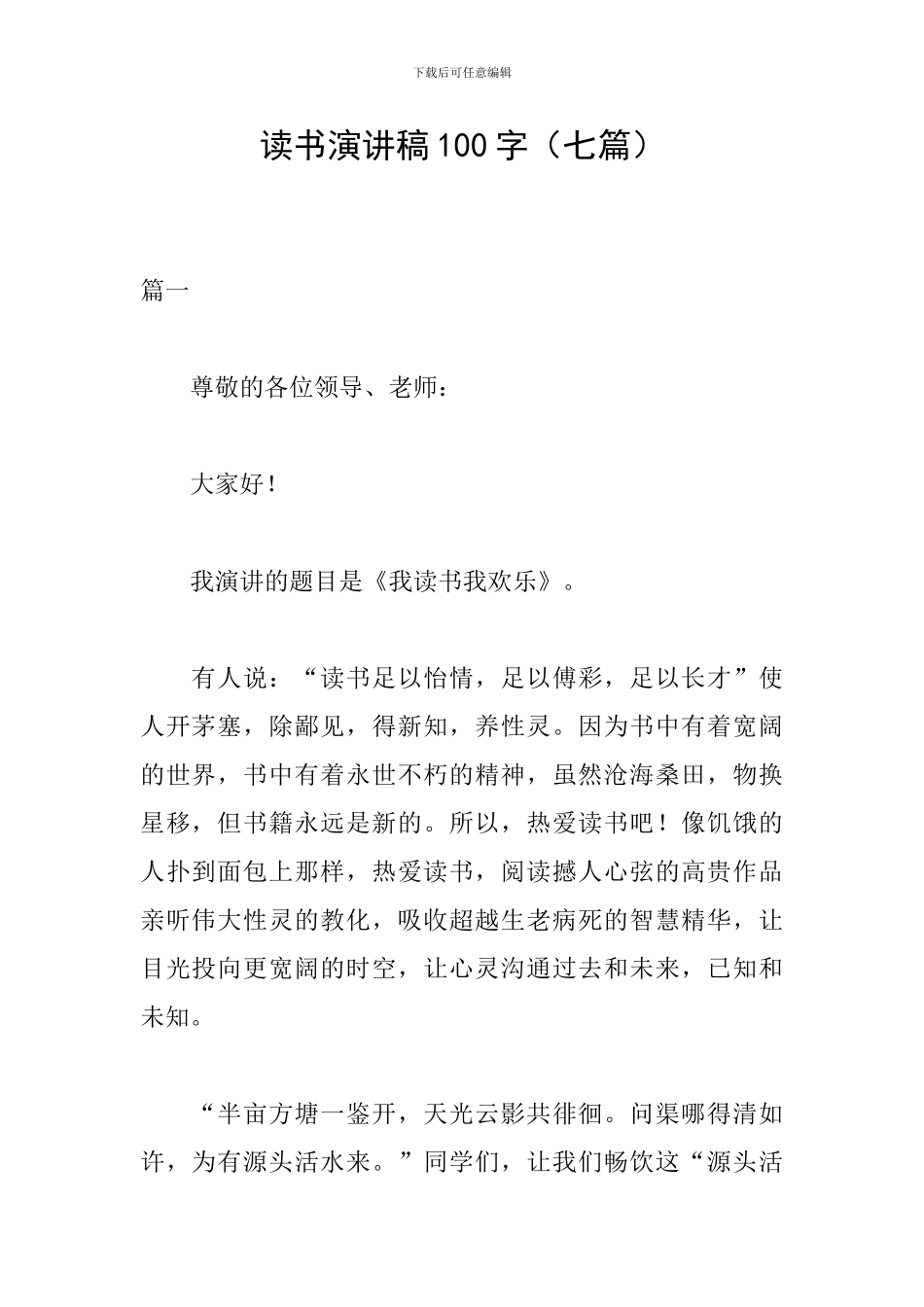 下载后可任意编辑

读书演讲稿100字（七篇）

篇一

尊敬的各位领导、老师：

大家好！

我演讲的题目是《我读书我欢乐》。

有人说：“读书足以怡情，足以傅彩，足以长才”使人开茅塞，除鄙见，得新知，养性灵。因为书中有着宽阔的世界，书中有着永世不朽的精神，虽然沧海桑田，物换星移，但书籍永远是新的。所以，热爱读书吧！像饥饿的人扑到面包上那样，热爱读书，阅读撼人心弦的高贵作品亲听伟大性灵的教化，吸收超越生老病死的智慧精华，让目光投向更宽阔的时空，让心灵沟通过去和未来，已知和未知。

“半亩方塘一鉴开，天光云影共徘徊。问渠哪得清如许，为有源头活水来。”同学们，让我们畅饮这“源头活